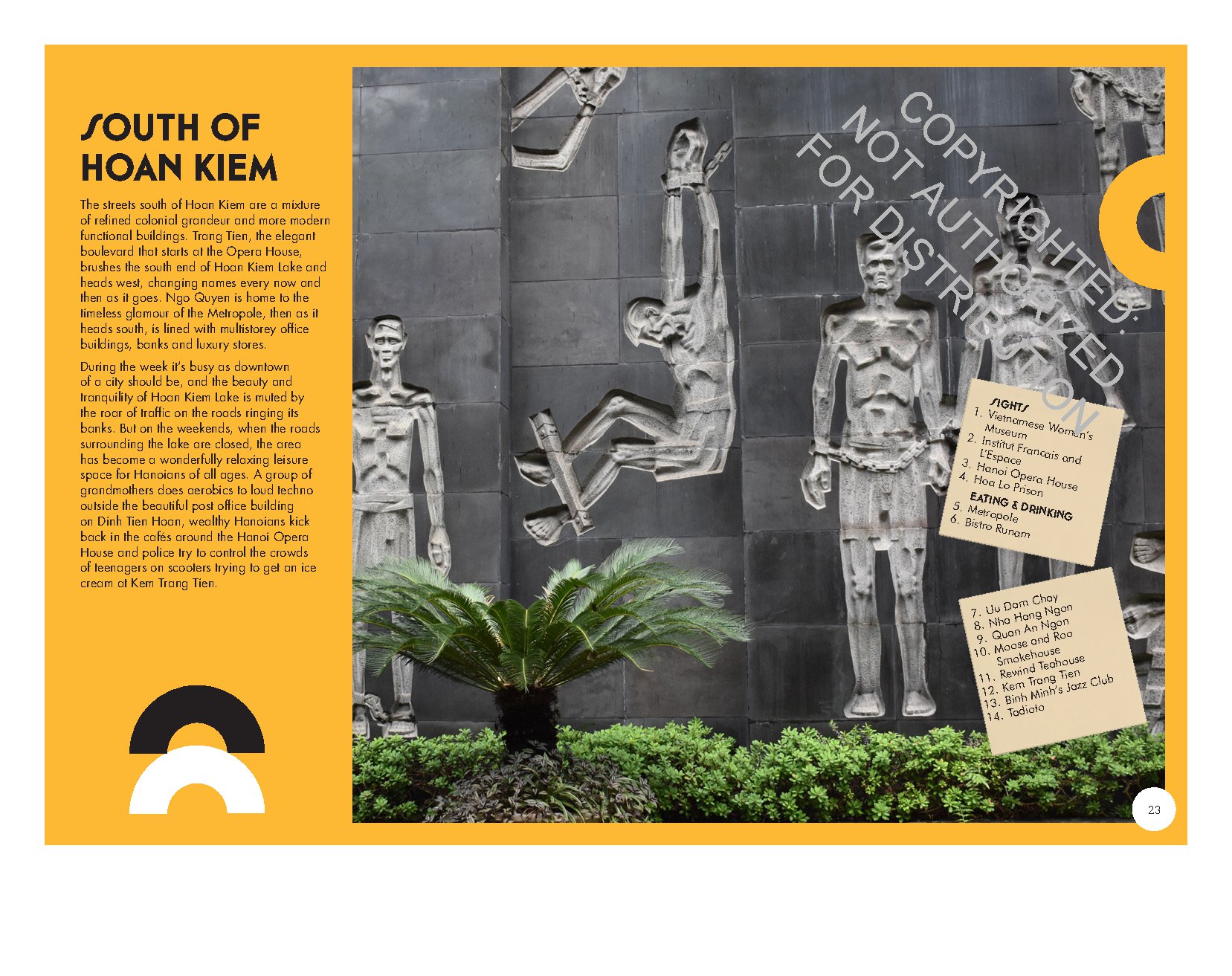 SOUTH OF HOAN KIEM

The streets south of Hoan Kiem are a mixture of refined colonial grandeur and more modern functional buildings. Trang Tien, the elegant boulevard that starts at the Opera House, brushes the south end of Hoan Kiem Lake and heads west, changing names every now and then as it goes. Ngo Quyen is home to the timeless glamour of the Metropole, then as it heads south, is lined with multistorey office buildings, banks and luxury stores.

During the week it's busy as downtown of a city should be, and the beauty and tranquility of Hoan Kiem Lake is muted by the roar of traffic on the roads ringing its banks. But on the weekends, when the roads surrounding the lake are closed, the area has become a wonderfully relaxing leisure space for Hanoians of all ages. A group of grandmothers does aerobics to loud techno outside the beautiful post office building on Dinh Tien Hoan, wealthy Hanoians kick back in the cafés around the Hanoi Opera House and police try to control the crowds of teenagers on scooters trying to get an ice cream at Kem Trang Tien.

COPYRIGHTED: NOT AUTHORIZED FOR DISTRIBUTION

SIGHTS
1. Vietnamese Women's Museum
2. Institut Francais and L'Espace
3. Hanoi Opera House
4. Hoa Lo Prison
EATING & DRINKING
5. Metropole
6. Bistro Runam

7. Uu Dam Chay
8. Nha Hang Ngon
9. Quan An Ngon
10. Moose and Roo Smokehouse
11. Rewind Teahouse
12. Kem Trang Tien
13. Binh Minh's Jazz Club
14. Tadioto

23